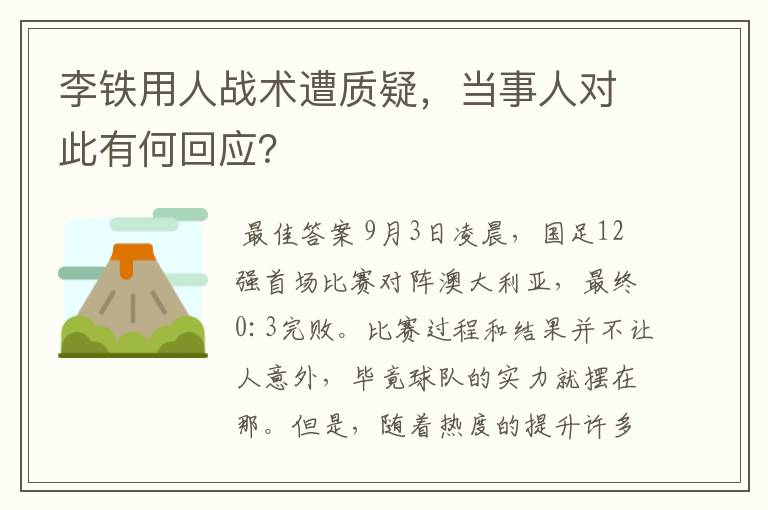 李铁用人战术遭质疑，当事人对此有何回应？

最佳答案 9月3日凌晨，国足12强首场比赛对阵澳大利亚，最终0:3完败。比赛过程和结果并不让人意外，毕竟球队的实力就摆在那。但是，随着热度的提升许多